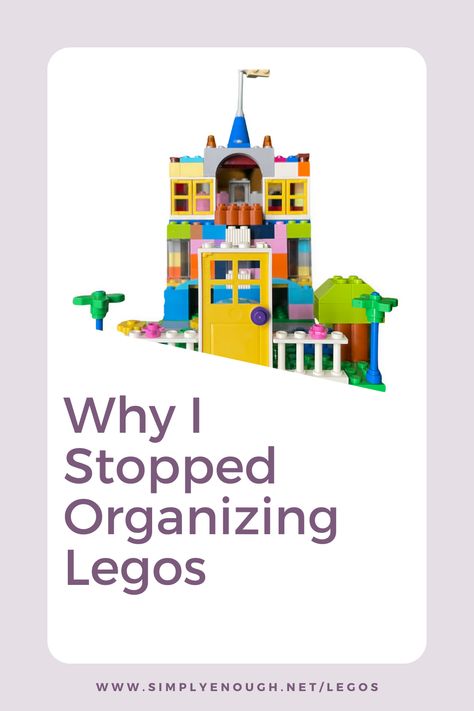 Why I Stopped Organizing Legos

WWW.SIMPLYENOUGH.NET/LEGOS